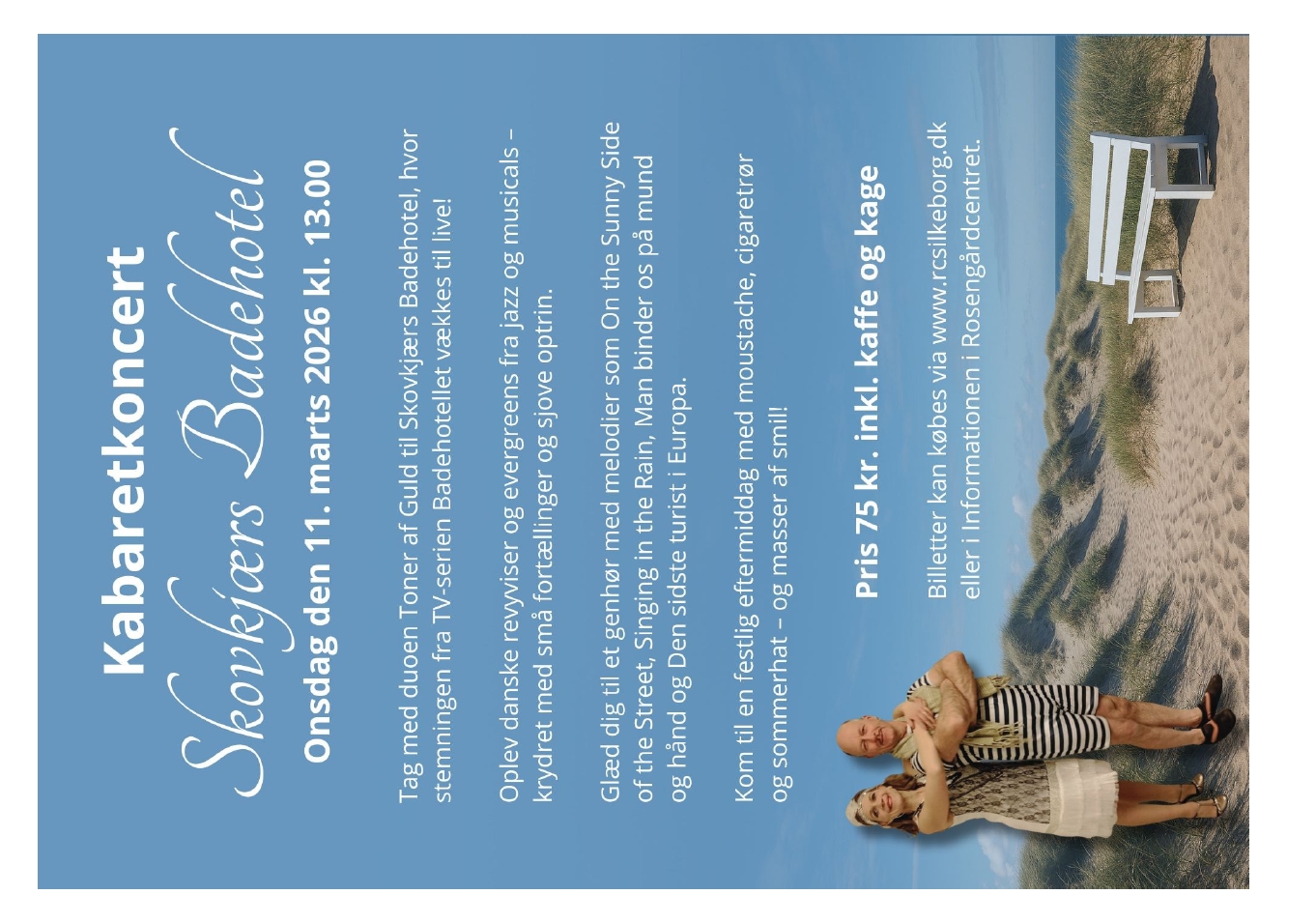 Kabaretkoncert

Skovkjærs Badehotel

Onsdag den 11. marts 2026 kl. 13.00

Tag med duoen Toner af Guld til Skovkjærs Badehotel, hvor stemningen fra TV-serien Badehotellet vækkes til live!

Oplev danske revyviser og evergreens fra jazz og musicals – krydret med små fortællinger og sjove optrin.

Glæd dig til et genhør med melodier som On the Sunny Side of the Street, Singing in the Rain, Man binder os på mund og hånd og Den sidste turist i Europa.

Kom til en festlig eftermiddag med moustache, cigaretrør og sommerhat – og masser af smil!

Pris 75 kr. inkl. kaffe og kage

Billetter kan købes via www.rcsilkeborg.dk eller i Informationen i Rosengårdcentret.